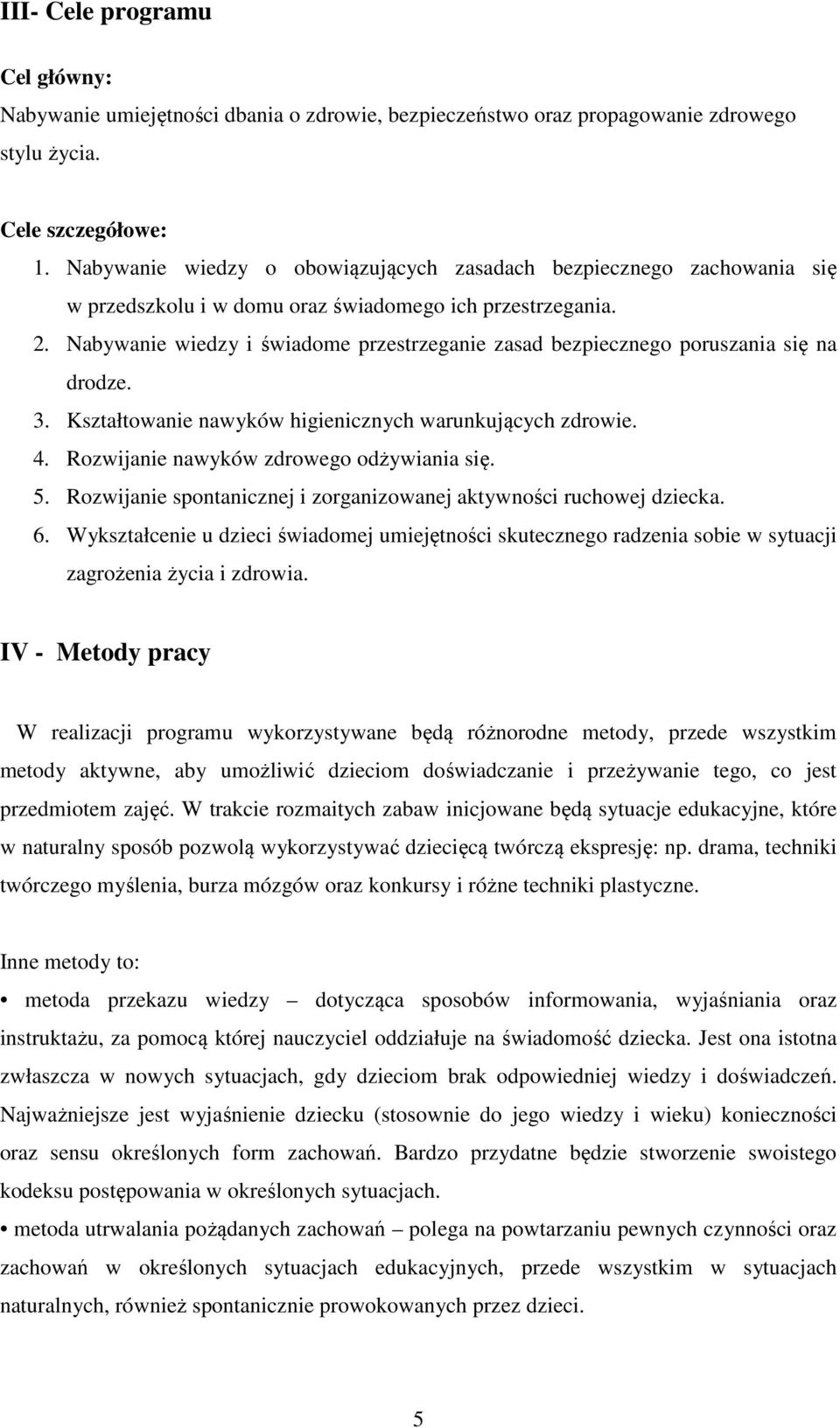 III- Cele programu

Cel główny:
Nabywanie umiejętności dbania o zdrowie, bezpieczeństwo oraz propagowanie zdrowego stylu życia.

Cele szczegółowe:
1. Nabywanie wiedzy o obowiązujących zasadach bezpiecznego zachowania się w przedszkolu i w domu oraz świadomego ich przestrzegania.
2. Nabywanie wiedzy i świadome przestrzeganie zasad bezpiecznego poruszania się na drodze.
3. Kształtowanie nawyków higienicznych warunkujących zdrowie.
4. Rozwijanie nawyków zdrowego odżywiania się.
5. Rozwijanie spontanicznej i zorganizowanej aktywności ruchowej dziecka.
6. Wykształcenie u dzieci świadomej umiejętności skutecznego radzenia sobie w sytuacji zagrożenia życia i zdrowia.

IV - Metody pracy

W realizacji programu wykorzystywane będą różnorodne metody, przede wszystkim metody aktywne, aby umożliwić dzieciom doświadczanie i przeżywanie tego, co jest przedmiotem zajęć. W trakcie rozmaitych zabaw inicjowane będą sytuacje edukacyjne, które w naturalny sposób pozwolą wykorzystywać dziecięcą twórczą ekspresję: np. drama, techniki twórczego myślenia, burza mózgów oraz konkursy i różne techniki plastyczne.

Inne metody to:
• metoda przekazu wiedzy – dotycząca sposobów informowania, wyjaśniania oraz instruktażu, za pomocą której nauczyciel oddziałuje na świadomość dziecka. Jest ona istotna zwłaszcza w nowych sytuacjach, gdy dzieciom brak odpowiedniej wiedzy i doświadczeń. Najważniejsze jest wyjaśnienie dziecku (stosownie do jego wiedzy i wieku) konieczności oraz sensu określonych form zachowań. Bardzo przydatne będzie stworzenie swoistego kodeksu postępowania w określonych sytuacjach.
• metoda utrwalania pożądanych zachowań – polega na powtarzaniu pewnych czynności oraz zachowań w określonych sytuacjach edukacyjnych, przede wszystkim w sytuacjach naturalnych, również spontanicznie prowokowanych przez dzieci.

5